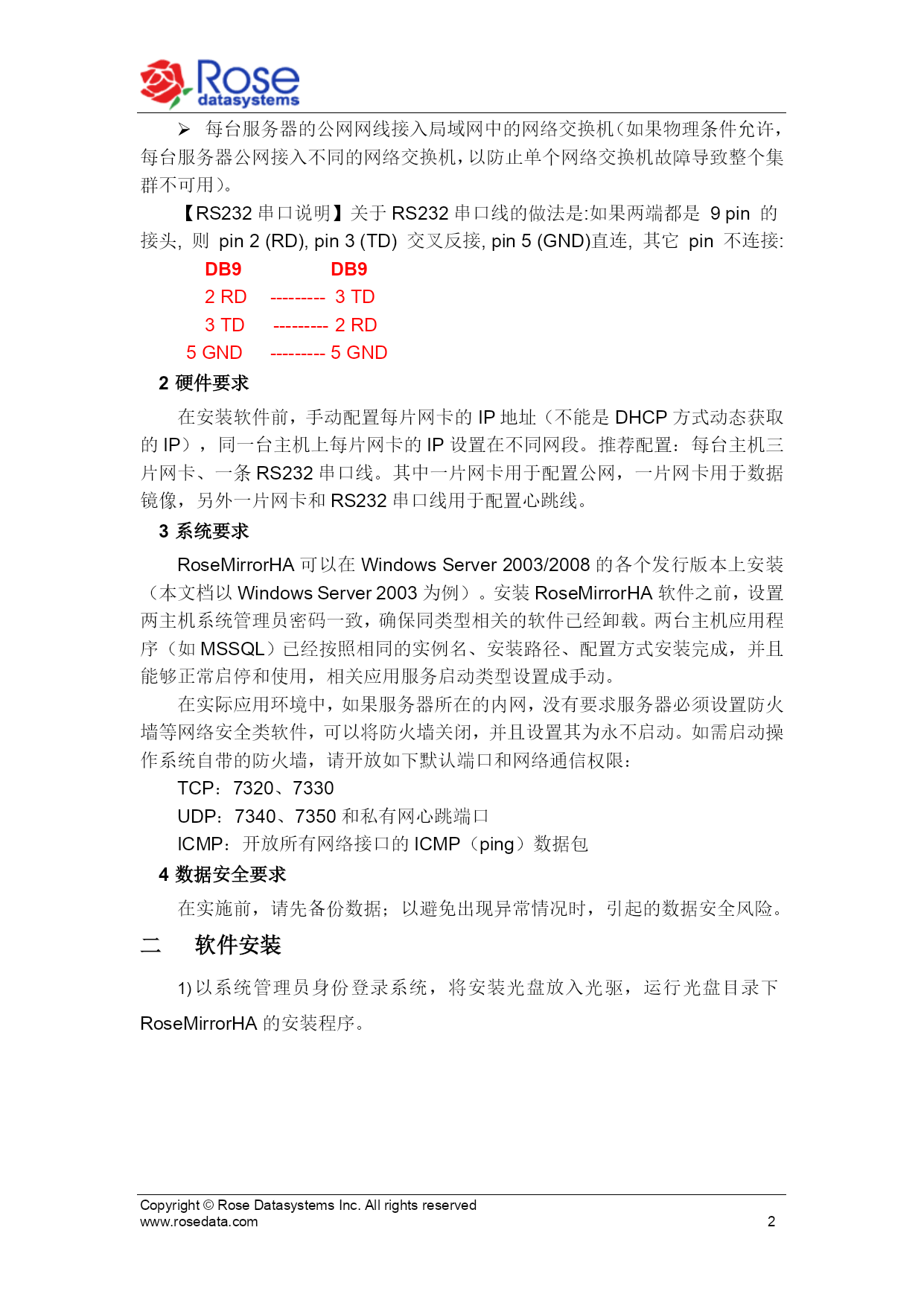 Rose
datasystems

➢ 每台服务器的公网网线接入局域网中的网络交换机（如果物理条件允许，每台服务器公网接入不同的网络交换机，以防止单个网络交换机故障导致整个集群不可用）。

【RS232 串口说明】关于 RS232 串口线的做法是:如果两端都是 9 pin 的接头, 则 pin 2 (RD), pin 3 (TD) 交叉反接, pin 5 (GND)直连, 其它 pin 不连接:

DB9 DB9
2 RD --------- 3 TD
3 TD --------- 2 RD
5 GND --------- 5 GND

2 硬件要求

在安装软件前，手动配置每片网卡的 IP 地址（不能是 DHCP 方式动态获取的 IP），同一台主机上每片网卡的 IP 设置在不同网段。推荐配置：每台主机三片网卡、一条 RS232 串口线。其中一片网卡用于配置公网，一片网卡用于数据镜像，另外一片网卡和 RS232 串口线用于配置心跳线。

3 系统要求

RoseMirrorHA 可以在 Windows Server 2003/2008 的各个发行版本上安装（本文档以 Windows Server 2003 为例）。安装 RoseMirrorHA 软件之前，设置两主机系统管理员密码一致，确保同类型相关的软件已经卸载。两台主机应用程序（如 MSSQL）已经按照相同的实例名、安装路径、配置方式安装完成，并且能够正常启停和使用，相关应用服务启动类型设置成手动。

在实际应用环境中，如果服务器所在的内网，没有要求服务器必须设置防火墙等网络安全类软件，可以将防火墙关闭，并且设置其为永不启动。如需启动操作系统自带的防火墙，请开放如下默认端口和网络通信权限：

TCP：7320、7330

UDP：7340、7350 和私有网心跳端口

ICMP：开放所有网络接口的 ICMP（ping）数据包

4 数据安全要求

在实施前，请先备份数据；以避免出现异常情况时，引起的数据安全风险。

二 软件安装

1) 以系统管理员身份登录系统，将安装光盘放入光驱，运行光盘目录下 RoseMirrorHA 的安装程序。

Copyright © Rose Datasystems Inc. All rights reserved
www.rosedata.com 2